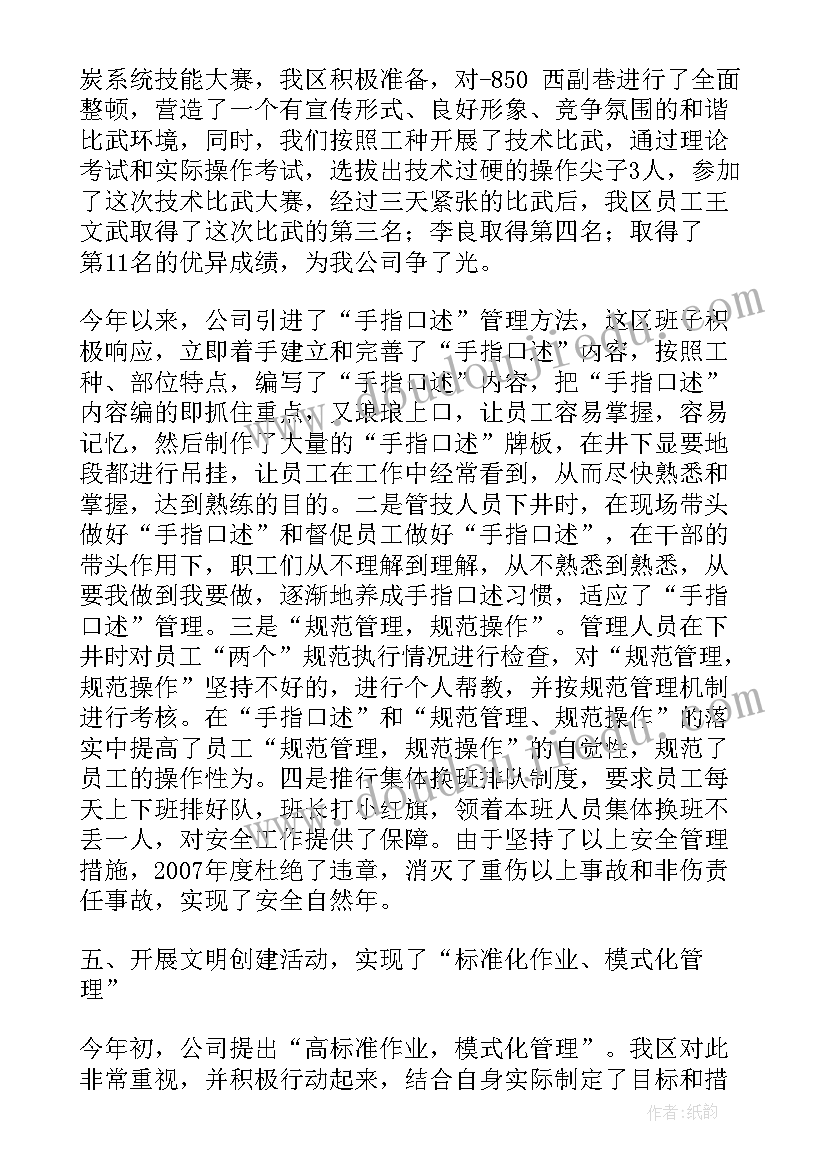 炭系统技能大赛，我区积极准备，对-850 西副巷进行了全面整顿，营造了一个有宣传形式、良好形象、竞争氛围的和谐比武环境，同时，我们按照工种开展了技术比武，通过理论考试和实际操作考试，选拔出技术过硬的操作尖子3人，参加了这次技术比武大赛，经过三天紧张的比武后，我区员工王文武取得了这次比武的第三名；李良取得第四名；取得了第11名的优异成绩，为我公司争了光。

今年以来，公司引进了“手指口述”管理方法，这区班子积极响应，立即着手建立和完善了“手指口述”内容，按照工种、部位特点，编写了“手指口述”内容，把“手指口述”内容编的即抓住重点，又琅琅上口，让员工容易掌握，容易记忆，然后制作了大量的“手指口述”牌板，在井下显要地段都进行吊挂，让员工在工作中经常看到，从而尽快熟悉和掌握，达到熟练的目的。二是管技人员下井时，在现场带头做好“手指口述”和督促员工做好“手指口述”，在干部的带头作用下，职工们从不理解到理解，从不熟悉到熟悉，从要我做到我要做，逐渐地养成手指口述习惯，适应了“手指口述”管理。三是“规范管理，规范操作”。管理人员在下井时对员工“两个”规范执行情况进行检查，对“规范管理，规范操作”坚持不好的，进行个人帮教，并按规范管理机制进行考核。在“手指口述”和“规范管理、规范操作”的落实中提高了员工“规范管理，规范操作”的自觉性，规范了员工的操作性为。四是推行集体换班排队制度，要求员工每天上下班排好队，班长打小红旗，领着本班人员集体换班不丢一人，对安全工作提供了保障。由于坚持了以上安全管理措施，2007年度杜绝了违章，消灭了重伤以上事故和非伤责任事故，实现了安全自然年。

五、开展文明创建活动，实现了“标准化作业、模式化管理”

今年初，公司提出“高标准作业，模式化管理”。我区对此非常重视，并积极行动起来，结合自身实际制定了目标和措

作者：纸韵